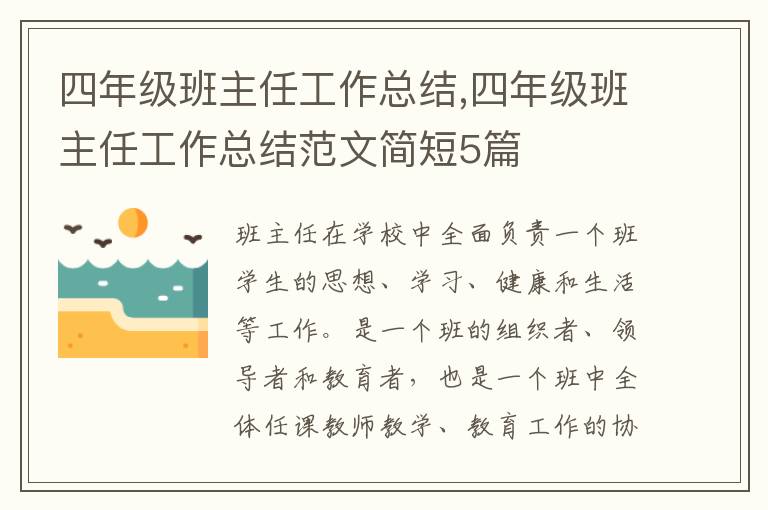 四年级班主任工作总结,四年级班主任工作总结范文简短5篇

班主任在学校中全面负责一个班学生的思想、学习、健康和生活等工作。是一个班的组织者、领导者和教育者，也是一个班中全体任课教师教学、教育工作的协